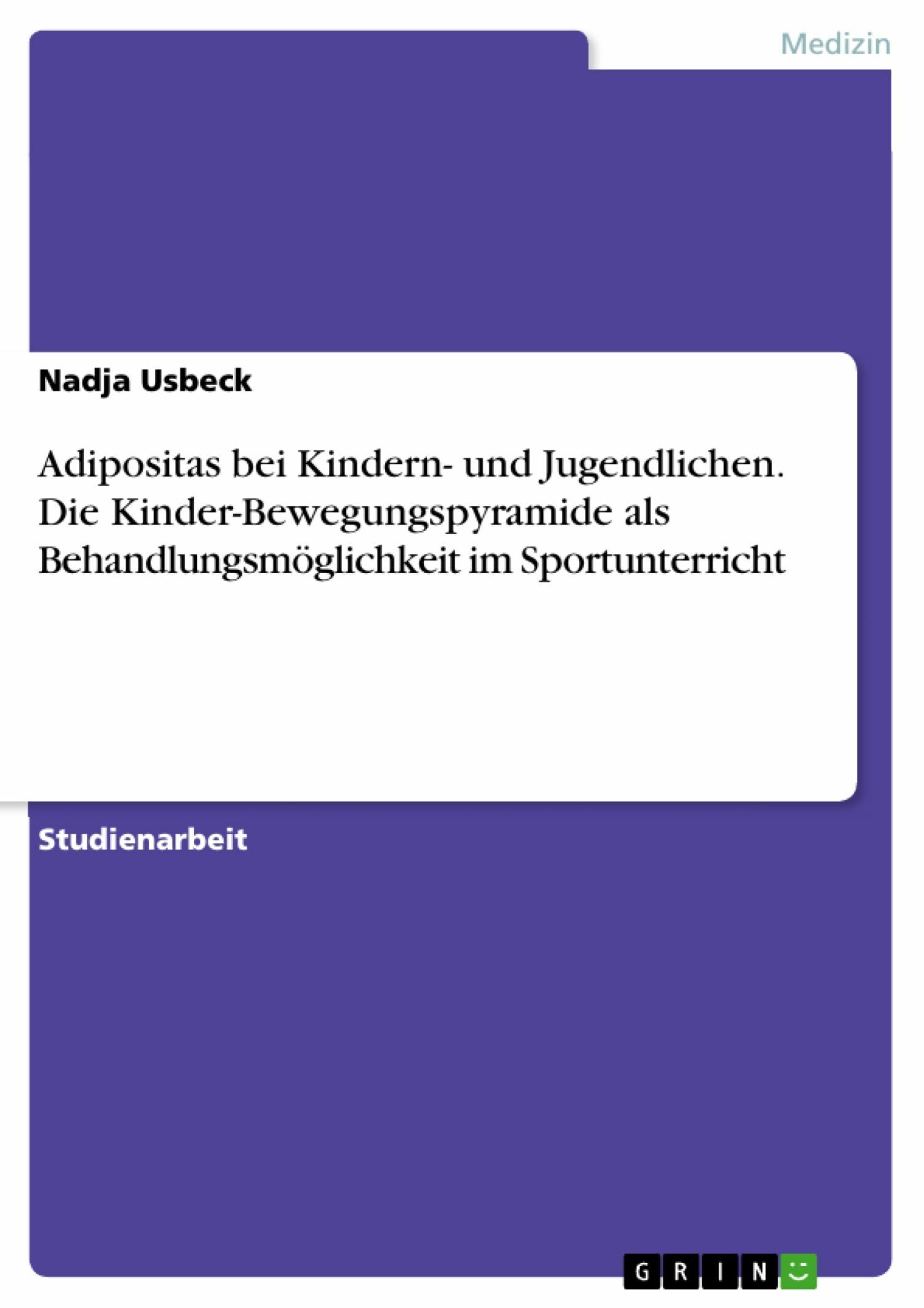 Medizin

Nadja Usbeck

Adipositas bei Kindern- und Jugendlichen. Die Kinder-Bewegungspyramide als Behandlungsmöglichkeit im Sportunterricht

Studienarbeit

GRIN